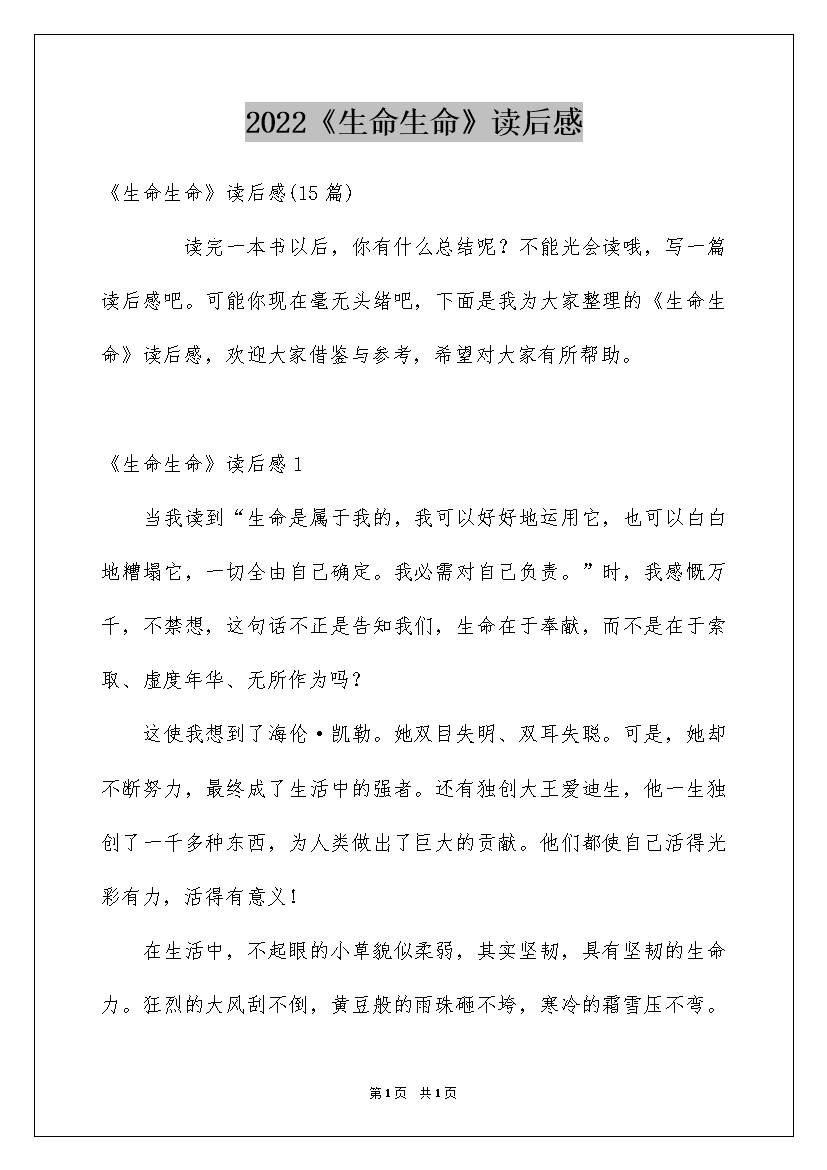 2022《生命生命》读后感

《生命生命》读后感(15篇)

读完一本书以后，你有什么总结呢？不能光会读哦，写一篇读后感吧。可能你现在毫无头绪吧，下面是我为大家整理的《生命生命》读后感，欢迎大家借鉴与参考，希望对大家有所帮助。

《生命生命》读后感1

当我读到“生命是属于我的，我可以好好地运用它，也可以白白地糟塌它，一切全由自己确定。我必需对自己负责。”时，我感慨万千，不禁想，这句话不正是告知我们，生命在于奉献，而不是在于索取、虚度年华、无所作为吗？

这使我想到了海伦·凯勒。她双目失明、双耳失聪。可是，她却不断努力，最终成了生活中的强者。还有独创大王爱迪生，他一生独创了一千多种东西，为人类做出了巨大的贡献。他们都使自己活得光彩有力，活得有意义！

在生活中，不起眼的小草貌似柔弱，其实坚韧，具有坚韧的生命力。狂烈的大风刮不倒，黄豆般的雨珠砸不垮，寒冷的霜雪压不弯。

第1页 共1页